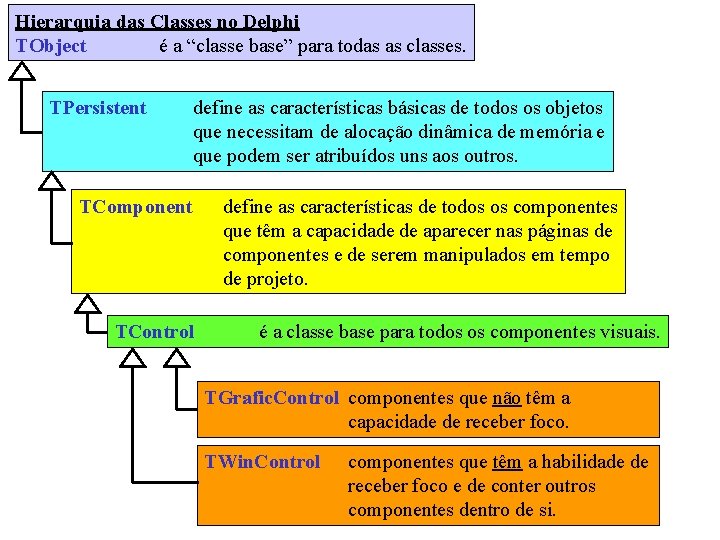 Hierarquia das Classes no Delphi
TObject é a “classe base” para todas as classes.

TPersistent define as características básicas de todos os objetos que necessitam de alocação dinâmica de memória e que podem ser atribuídos uns aos outros.

TComponent define as características de todos os componentes que têm a capacidade de aparecer nas páginas de componentes e de serem manipulados em tempo de projeto.

TControl é a classe base para todos os componentes visuais.

TGraficControl componentes que não têm a capacidade de receber foco.

TWinControl componentes que têm a habilidade de receber foco e de conter outros componentes dentro de si.